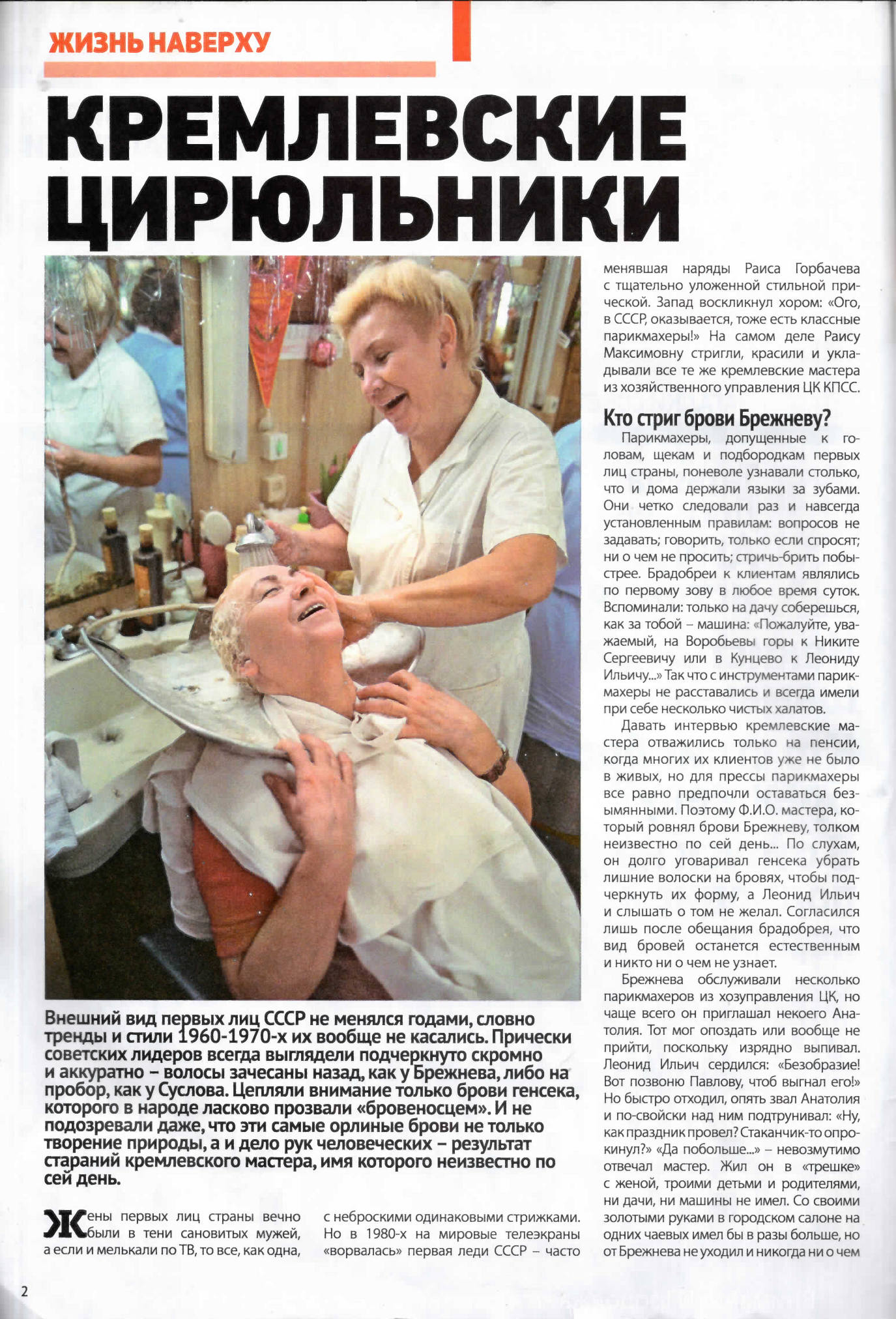 ЖИЗНЬ НАВЕРХУ

КРЕМЛЕВСКИЕ ЦИРЮЛЬНИКИ

Внешний вид первых лиц СССР не менялся годами, словно тренды и стили 1960-1970-х их вообще не касались. Прически советских лидеров всегда выглядели подчеркнуто скромно и аккуратно – волосы зачесаны назад, как у Брежнева, либо на пробор, как у Суслова. Цепляли внимание только брови генсека, которого в народе ласково прозвали «бровеносцем». И не подозревали даже, что эти самые орлиные брови не только творение природы, а и дело рук человеческих – результат стараний кремлевского мастера, имя которого неизвестно по сей день.

Жены первых лиц страны вечно были в тени сановитых мужей, а если и мелькали по ТВ, то все, как одна, с неброскими одинаковыми стрижками. Но в 1980-х на мировые телеэкраны «ворвалась» первая леди СССР – часто менявшая наряды Раиса Горбачева с тщательно уложенной стильной прической. Запад воскликнул хором: «Ого, в СССР, оказывается, тоже есть классные парикмахеры!» На самом деле Раису Максимовну стригли, красили и укладывали все те же кремлевские мастера из хозяйственного управления ЦК КПСС.

Кто стриг брови Брежневу?

Парикмахеры, допущенные к головам, щекам и подбородкам первых лиц страны, поневоле узнавали столько, что и дома держали языки за зубами. Они четко следовали раз и навсегда установленным правилам: вопросов не задавать; говорить, только если спросят; ни о чем не просить; стричь-брить побыстрее. Брадобреи к клиентам являлись по первому зову в любое время суток. Вспоминали: только на дачу соберешься, как за тобой – машина: «Пожалуйте, уважаемый, на Воробьевы горы к Никите Сергеевичу или в Кунцево к Леониду Ильичу...» Так что с инструментами парикмахеры не расставались и всегда имели при себе несколько чистых халатов.

Давать интервью кремлевские мастера отважились только на пенсии, когда многих их клиентов уже не было в живых, но для прессы парикмахеры все равно предпочли оставаться безымянными. Поэтому Ф.И.О. мастера, который ровнял брови Брежневу, толком неизвестно по сей день... По слухам, он долго уговаривал генсека убрать лишние волоски на бровях, чтобы подчеркнуть их форму, а Леонид Ильич и слышать о том не желал. Согласился лишь после обещания брадобрея, что вид бровей останется естественным и никто ни о чем не узнает.

Брежнева обслуживали несколько парикмахеров из хозуправления ЦК, но чаще всего он приглашал некоего Анатолия. Тот мог опоздать или вообще не прийти, поскольку изрядно выпивал. Леонид Ильич сердился: «Безобразие! Вот позвоню Павлову, чтоб выгнал его!» Но быстро отходил, опять звал Анатолия и по-свойски над ним подтрунивал: «Ну, как праздник провел? Стаканчик-то опрокинул?» «Да побольше...» – невозмутимо отвечал мастер. Жил он в «трешке» с женой, троими детьми и родителями, ни дачи, ни машины не имел. Со своими золотыми руками в городском салоне на одних чаевых имел бы в разы больше, но от Брежнева не уходил и никогда ни о чем

2